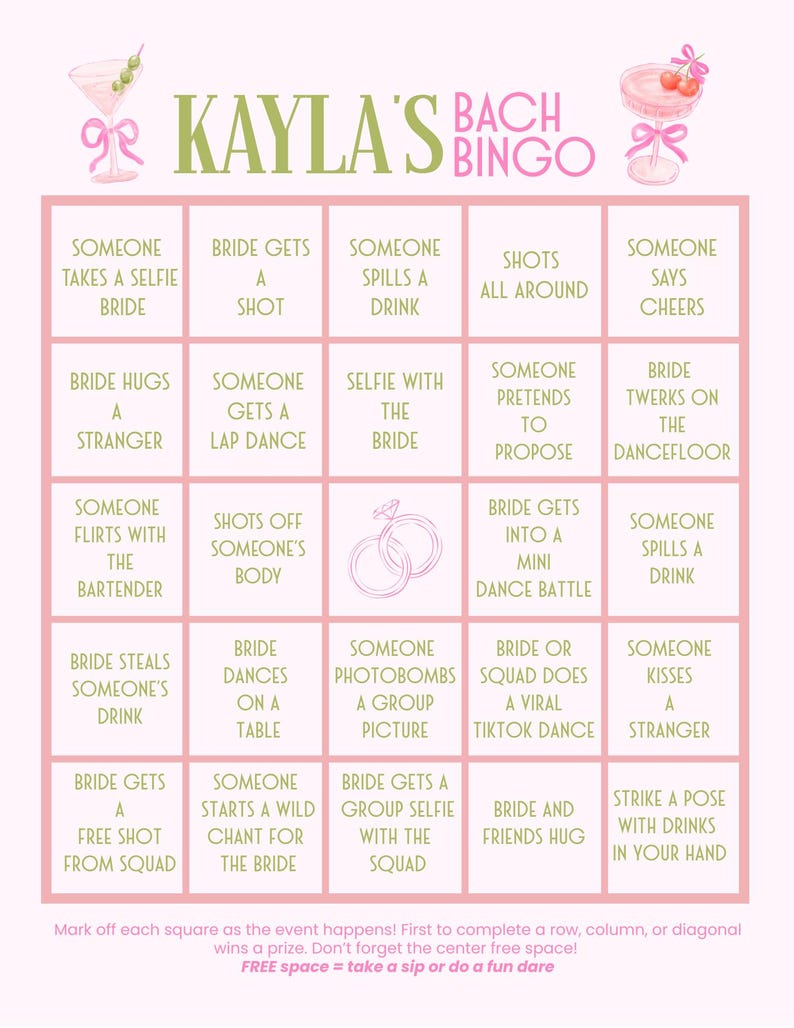 KAYLA'S BACH BINGO

| | | | | |
|---|---|---|---|---|
| SOMEONE TAKES A SELFIE BRIDE | BRIDE GETS A SHOT | SOMEONE SPILLS A DRINK | SHOTS ALL AROUND | SOMEONE SAYS CHEERS |
| BRIDE HUGS A STRANGER | SOMEONE GETS A LAP DANCE | SELFIE WITH THE BRIDE | SOMEONE PRETENDS TO PROPOSE | BRIDE TWERKS ON THE DANCEFLOOR |
| SOMEONE FLIRTS WITH THE BARTENDER | SHOTS OFF SOMEONE'S BODY | | BRIDE GETS INTO A MINI DANCE BATTLE | SOMEONE SPILLS A DRINK |
| BRIDE STEALS SOMEONE'S DRINK | BRIDE DANCES ON A TABLE | SOMEONE PHOTOBOMBS A GROUP PICTURE | BRIDE OR SQUAD DOES A VIRAL TIKTOK DANCE | SOMEONE KISSES A STRANGER |
| BRIDE GETS A FREE SHOT FROM SQUAD | SOMEONE STARTS A WILD CHANT FOR THE BRIDE | BRIDE GETS A GROUP SELFIE WITH THE SQUAD | BRIDE AND FRIENDS HUG | STRIKE A POSE WITH DRINKS IN YOUR HAND |

Mark off each square as the event happens! First to complete a row, column, or diagonal wins a prize. Don't forget the center free space!
FREE space = take a sip or do a fun dare